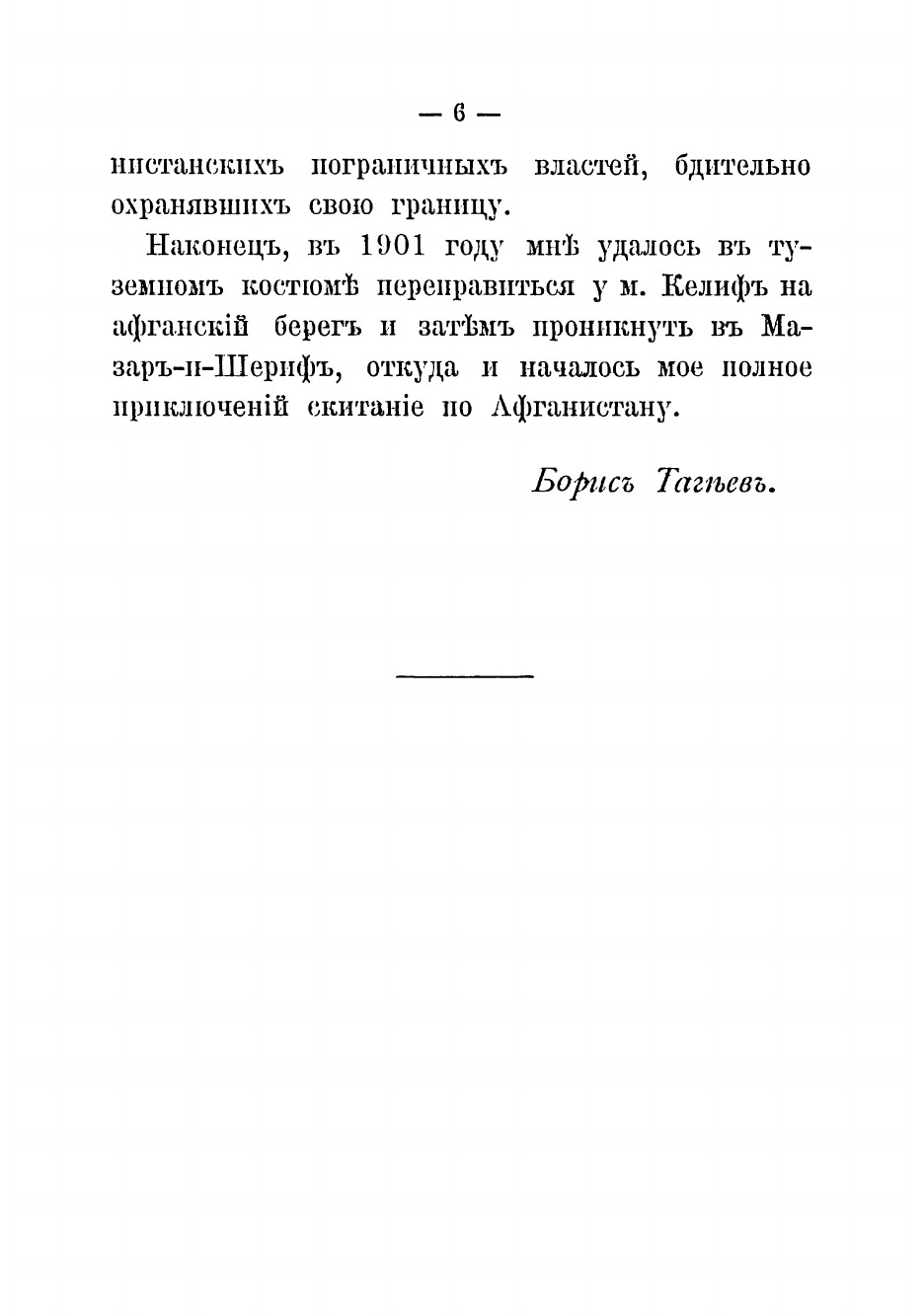 — 6 —

нистанскихъ пограничныхъ властей, бдительно охранявшихъ свою границу.

Наконецъ, въ 1901 году мнѣ удалось въ туземномъ костюмѣ переправиться у м. Келифъ на афганскій берегъ и затѣмъ проникнуть въ Мазаръ-и-Шерифъ, откуда и началось мое полное приключеній скитаніе по Афганистану.

Борисъ Тагѣевъ.